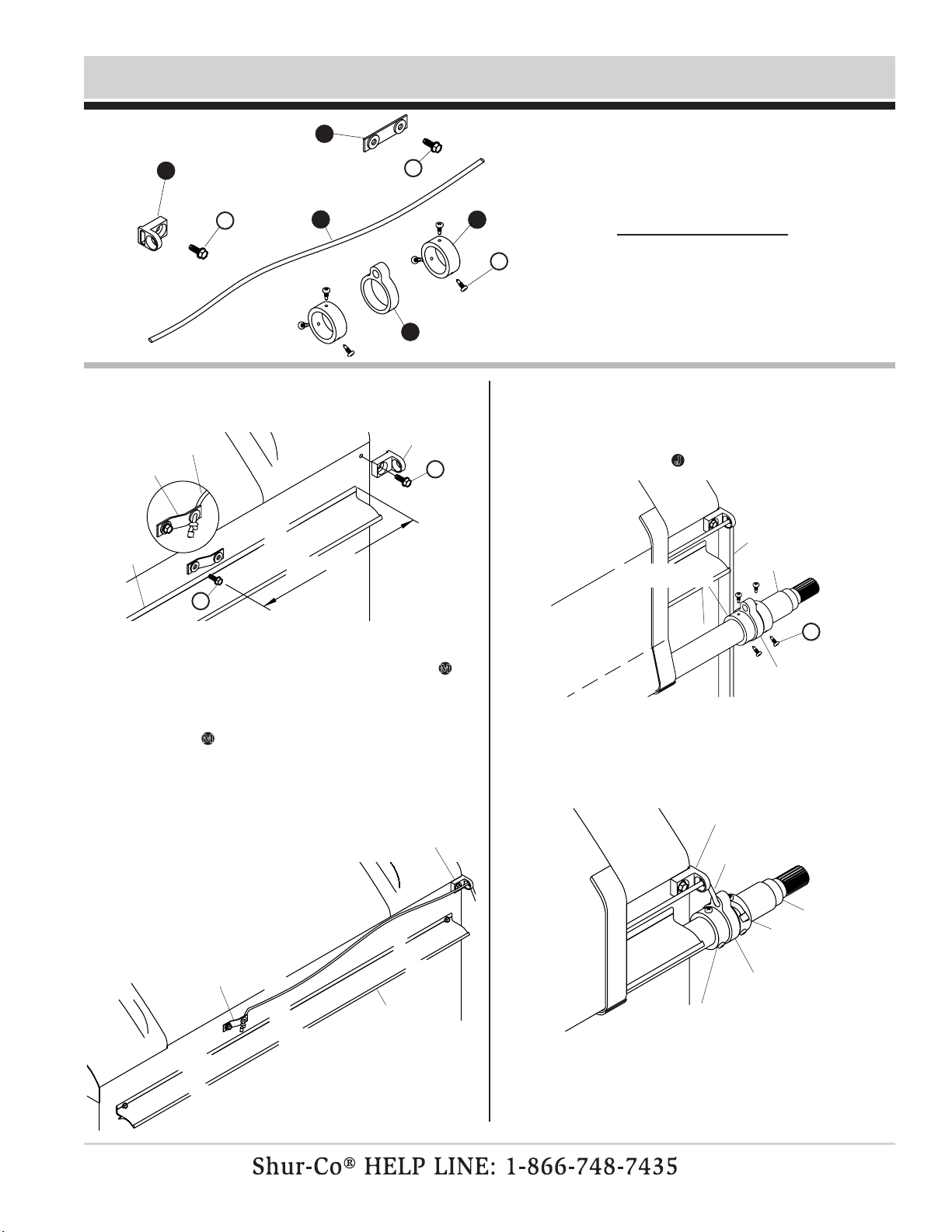 Shur-Co® HELP LINE: 1-866-748-7435